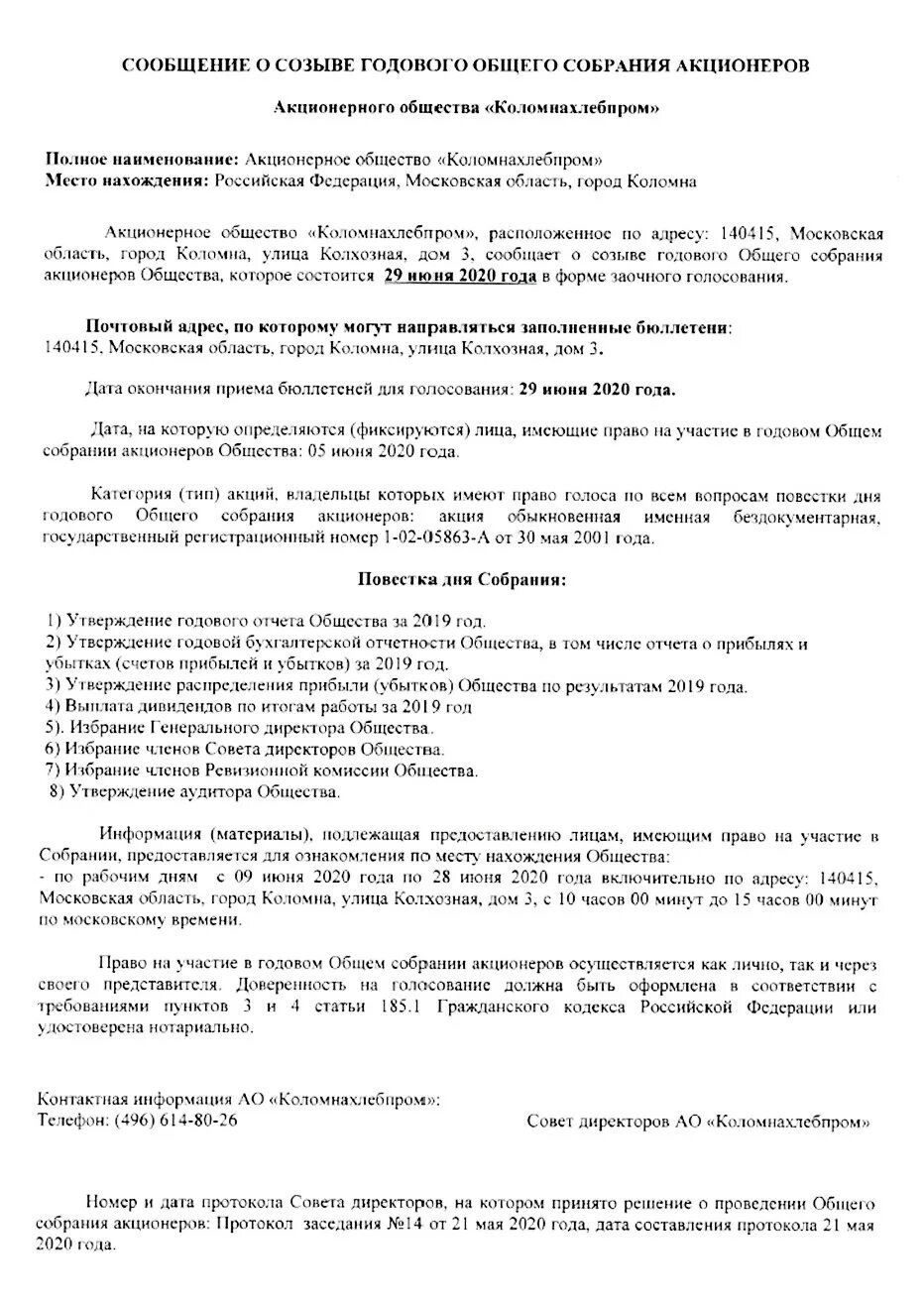 СООБЩЕНИЕ О СОЗЫВЕ ГОДОВОГО ОБЩЕГО СОБРАНИЯ АКЦИОНЕРОВ

Акционерного общества «Коломнахлебпром»

Полное наименование: Акционерное общество «Коломнахлебпром»
Место нахождения: Российская Федерация, Московская область, город Коломна

Акционерное общество «Коломнахлебпром», расположенное по адресу: 140415, Московская область, город Коломна, улица Колхозная, дом 3, сообщает о созыве годового Общего собрания акционеров Общества, которое состоится 29 июня 2020 года в форме заочного голосования.

Почтовый адрес, по которому могут направляться заполненные бюллетени: 140415, Московская область, город Коломна, улица Колхозная, дом 3.

Дата окончания приема бюллетеней для голосования: 29 июня 2020 года.

Дата, на которую определяются (фиксируются) лица, имеющие право на участие в годовом Общем собрании акционеров Общества: 05 июня 2020 года.

Категория (тип) акций, владельцы которых имеют право голоса по всем вопросам повестки дня годового Общего собрания акционеров: акция обыкновенная именная бездокументарная, государственный регистрационный номер 1-02-05863-А от 30 мая 2001 года.

Повестка дня Собрания:

1) Утверждение годового отчета Общества за 2019 год.
2) Утверждение годовой бухгалтерской отчетности Общества, в том числе отчета о прибылях и убытках (счетов прибылей и убытков) за 2019 год.
3) Утверждение распределения прибыли (убытков) Общества по результатам 2019 года.
4) Выплата дивидендов по итогам работы за 2019 год
5). Избрание Генерального директора Общества.
6) Избрание членов Совета директоров Общества.
7) Избрание членов Ревизионной комиссии Общества.
8) Утверждение аудитора Общества.

Информация (материалы), подлежащая предоставлению лицам, имеющим право на участие в Собрании, предоставляется для ознакомления по месту нахождения Общества:
- по рабочим дням с 09 июня 2020 года по 28 июня 2020 года включительно по адресу: 140415, Московская область, город Коломна, улица Колхозная, дом 3, с 10 часов 00 минут до 15 часов 00 минут по московскому времени.

Право на участие в годовом Общем собрании акционеров осуществляется как лично, так и через своего представителя. Доверенность на голосование должна быть оформлена в соответствии с требованиями пунктов 3 и 4 статьи 185.1 Гражданского кодекса Российской Федерации или удостоверена нотариально.

Контактная информация АО «Коломнахлебпром»:
Телефон: (496) 614-80-26

Совет директоров АО «Коломнахлебпром»

Номер и дата протокола Совета директоров, на котором принято решение о проведении Общего собрания акционеров: Протокол заседания №14 от 21 мая 2020 года, дата составления протокола 21 мая 2020 года.